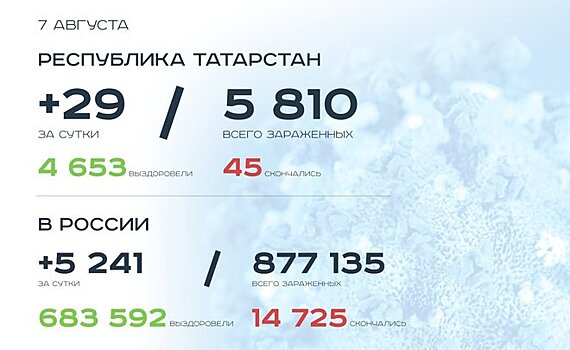 7 АВГУСТА

РЕСПУБЛИКА ТАТАРСТАН

+29 ЗА СУТКИ / 5 810 ВСЕГО ЗАРАЖЕННЫХ

4 653 ВЫЗДОРОВЕЛИ 45 СКОНЧАЛИСЬ

В РОССИИ

+5 241 ЗА СУТКИ / 877 135 ВСЕГО ЗАРАЖЕННЫХ

683 592 ВЫЗДОРОВЕЛИ 14 725 СКОНЧАЛИСЬ